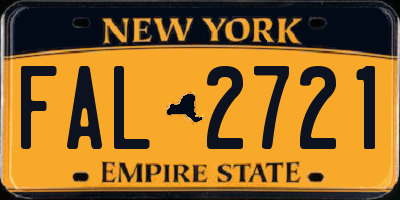 NEW YORK

FAL 2721

EMPIRE STATE